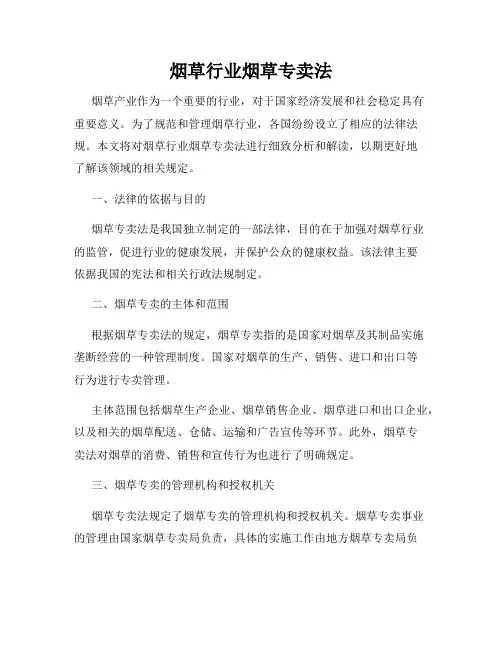 烟草行业烟草专卖法

烟草产业作为一个重要的行业，对于国家经济发展和社会稳定具有重要意义。为了规范和管理烟草行业，各国纷纷设立了相应的法律法规。本文将对烟草行业烟草专卖法进行细致分析和解读，以期更好地了解该领域的相关规定。

一、法律的依据与目的

烟草专卖法是我国独立制定的一部法律，目的在于加强对烟草行业的监管，促进行业的健康发展，并保护公众的健康权益。该法律主要依据我国的宪法和相关行政法规制定。

二、烟草专卖的主体和范围

根据烟草专卖法的规定，烟草专卖指的是国家对烟草及其制品实施垄断经营的一种管理制度。国家对烟草的生产、销售、进口和出口等行为进行专卖管理。

主体范围包括烟草生产企业、烟草销售企业、烟草进口和出口企业，以及相关的烟草配送、仓储、运输和广告宣传等环节。此外，烟草专卖法对烟草的消费、销售和宣传行为也进行了明确规定。

三、烟草专卖的管理机构和授权机关

烟草专卖法规定了烟草专卖的管理机构和授权机关。烟草专卖事业的管理由国家烟草专卖局负责，具体的实施工作由地方烟草专卖局负